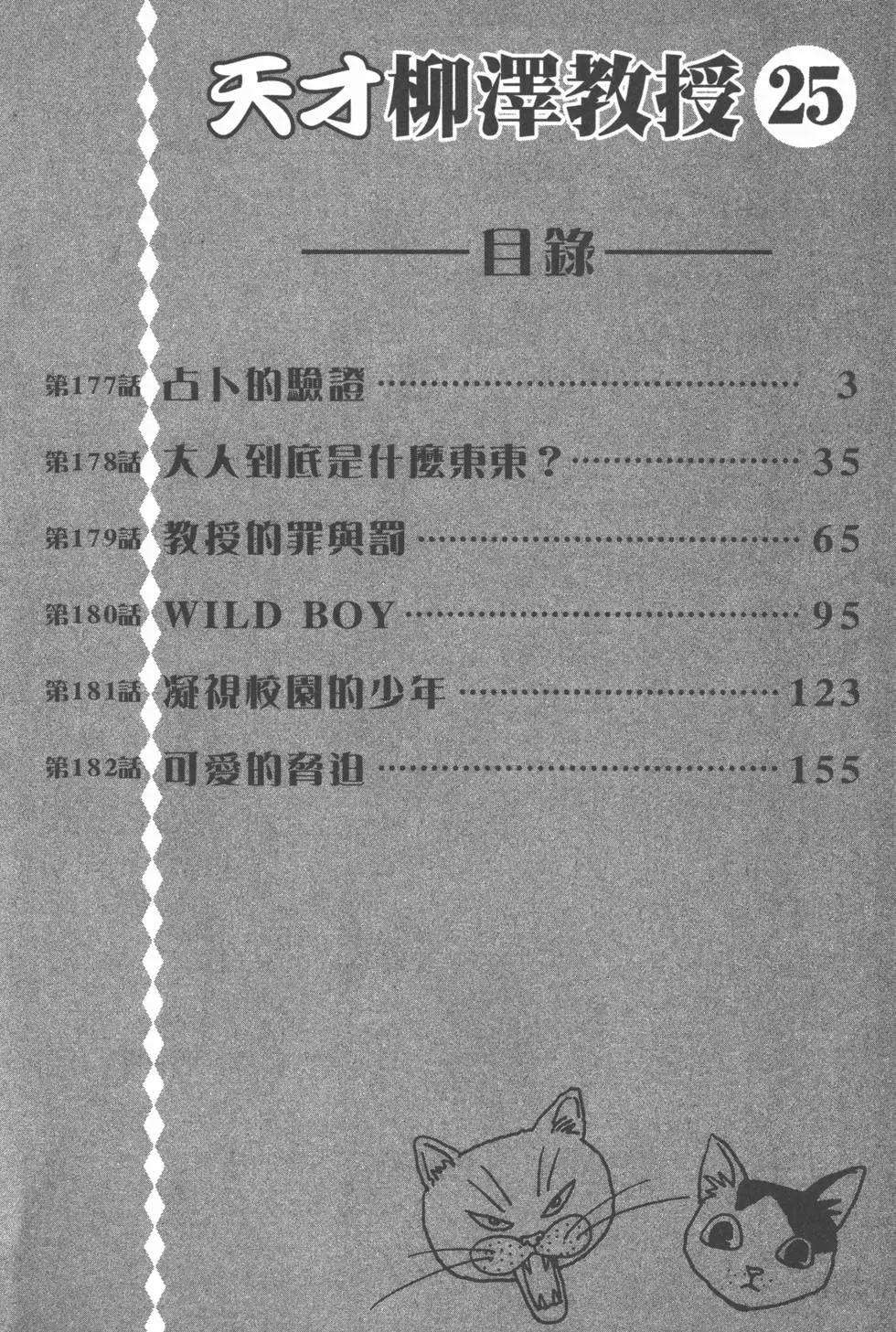 天才柳澤教授 25

目錄

第177話 占卜的驗證 3

第178話 大人到底是什麼東東? 35

第179話 教授的罪與罰 65

第180話 WILD BOY 95

第181話 凝視校園的少年 123

第182話 可愛的脅迫 155